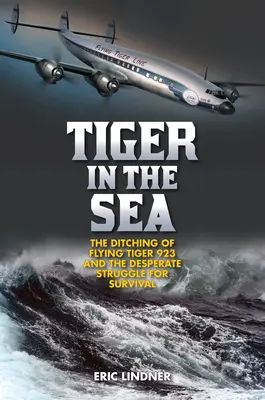 FLYING TIGER LINE

TIGER IN THE SEA

THE DITCHING OF FLYING TIGER 923 AND THE DESPERATE STRUGGLE FOR SURVIVAL

ERIC LINDNER